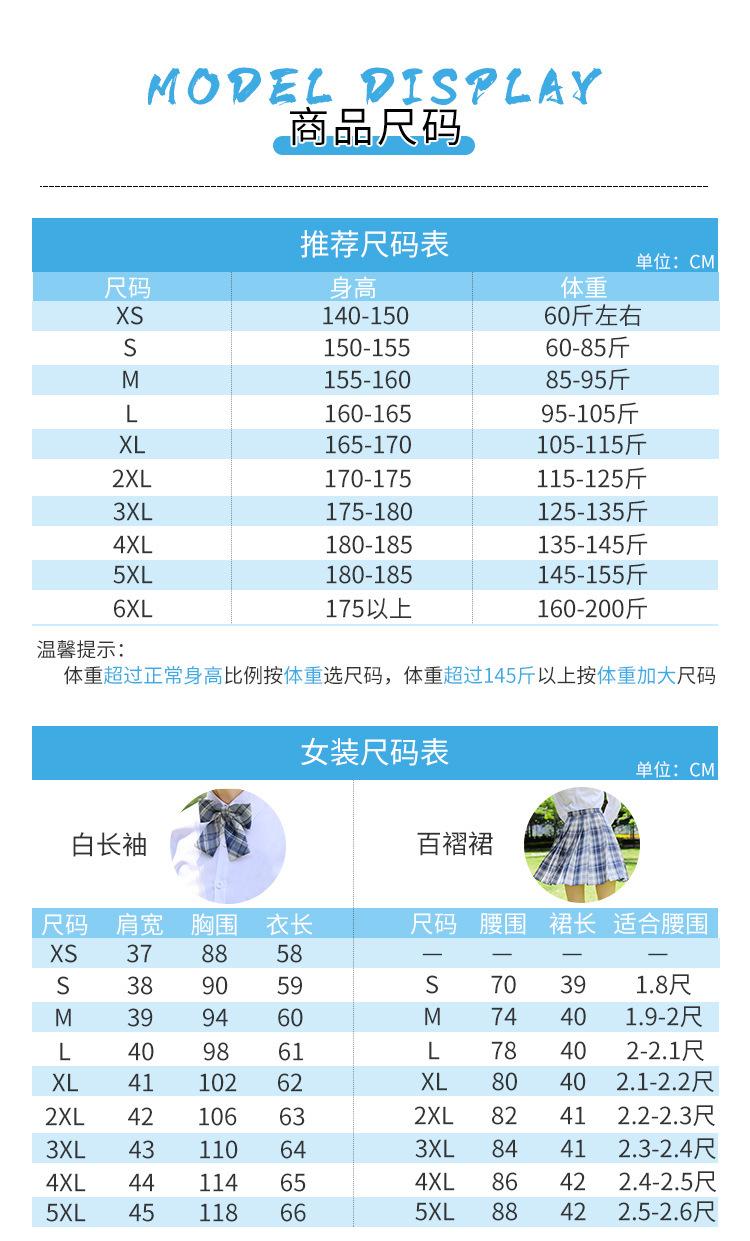 MODEL DISPLAY
商品尺码

推荐尺码表
单位：CM

| 尺码 | 身高 | 体重 |
|---|---|---|
| XS | 140-150 | 60斤左右 |
| S | 150-155 | 60-85斤 |
| M | 155-160 | 85-95斤 |
| L | 160-165 | 95-105斤 |
| XL | 165-170 | 105-115斤 |
| 2XL | 170-175 | 115-125斤 |
| 3XL | 175-180 | 125-135斤 |
| 4XL | 180-185 | 135-145斤 |
| 5XL | 180-185 | 145-155斤 |
| 6XL | 175以上 | 160-200斤 |

温馨提示：
体重超过正常身高比例按体重选尺码，体重超过145斤以上按体重加大尺码

女装尺码表
单位：CM

白长袖

| 尺码 | 肩宽 | 胸围 | 衣长 |
|---|---|---|---|
| XS | 37 | 88 | 58 |
| S | 38 | 90 | 59 |
| M | 39 | 94 | 60 |
| L | 40 | 98 | 61 |
| XL | 41 | 102 | 62 |
| 2XL | 42 | 106 | 63 |
| 3XL | 43 | 110 | 64 |
| 4XL | 44 | 114 | 65 |
| 5XL | 45 | 118 | 66 |

百褶裙

| 尺码 | 腰围 | 裙长 | 适合腰围 |
|---|---|---|---|
| — | — | — | — |
| S | 70 | 39 | 1.8尺 |
| M | 74 | 40 | 1.9-2尺 |
| L | 78 | 40 | 2-2.1尺 |
| XL | 80 | 40 | 2.1-2.2尺 |
| 2XL | 82 | 41 | 2.2-2.3尺 |
| 3XL | 84 | 41 | 2.3-2.4尺 |
| 4XL | 86 | 42 | 2.4-2.5尺 |
| 5XL | 88 | 42 | 2.5-2.6尺 |